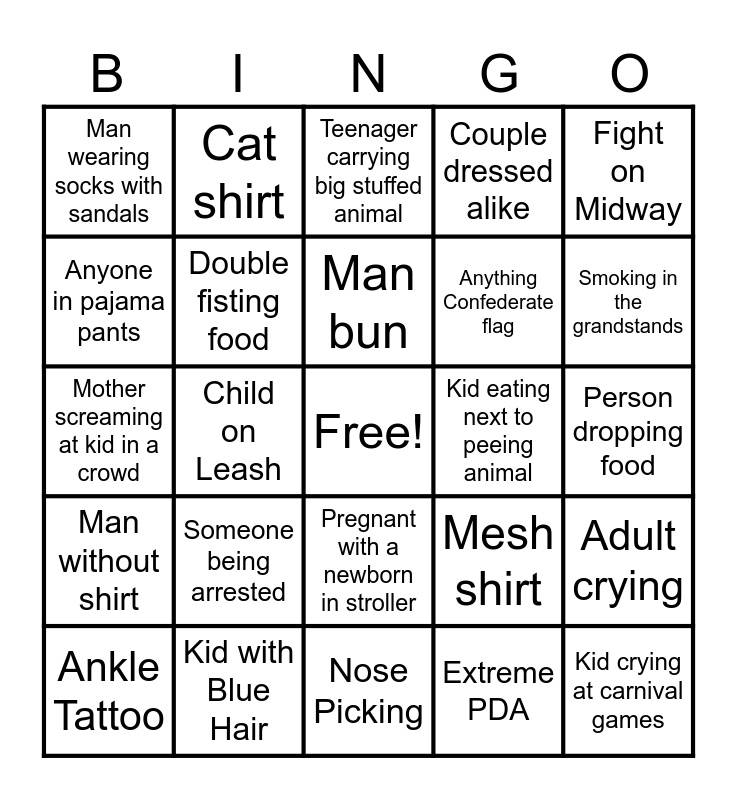 | B | I | N | G | O |
|---|---|---|---|---|
| Man wearing socks with sandals | Cat shirt | Teenager carrying big stuffed animal | Couple dressed alike | Fight on Midway |
| Anyone in pajama pants | Double fisting food | Man bun | Anything Confederate flag | Smoking in the grandstands |
| Mother screaming at kid in a crowd | Child on Leash | Free! | Kid eating next to peeing animal | Person dropping food |
| Man without shirt | Someone being arrested | Pregnant with a newborn in stroller | Mesh shirt | Adult crying |
| Ankle Tattoo | Kid with Blue Hair | Nose Picking | Extreme PDA | Kid crying at carnival games |